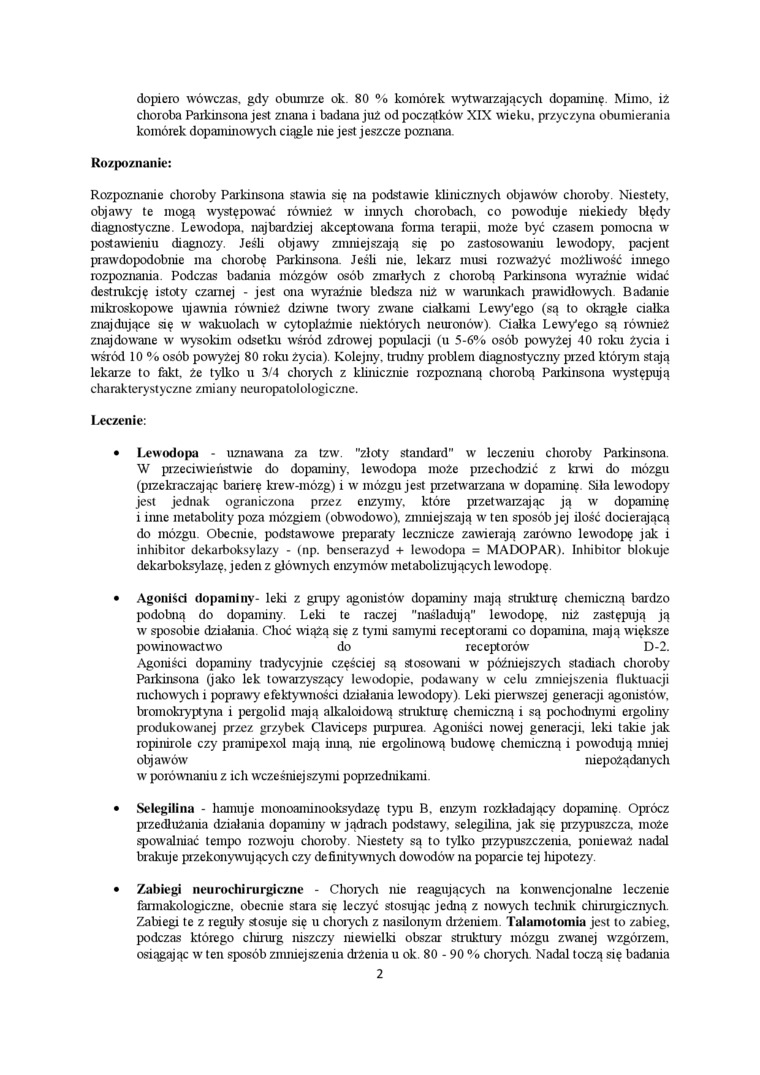 dopiero wówczas, gdy obumrze ok. 80 % komórek wytwarzających dopaminę. Mimo, iż choroba Parkinsona jest znana i badana już od początków XIX wieku, przyczyna obumierania komórek dopaminowych ciągle nie jest jeszcze poznana.

**Rozpoznanie:**

Rozpoznanie choroby Parkinsona stawia się na podstawie klinicznych objawów choroby. Niestety, objawy te mogą występować również w innych chorobach, co powoduje niekiedy błędy diagnostyczne. Lewodopa, najbardziej akceptowana forma terapii, może być czasem pomocna w postawieniu diagnozy. Jeśli objawy zmniejszają się po zastosowaniu lewodopy, pacjent prawdopodobnie ma chorobę Parkinsona. Jeśli nie, lekarz musi rozważyć możliwość innego rozpoznania. Podczas badania mózgów osób zmarłych z chorobą Parkinsona wyraźnie widać destrukcję istoty czarnej - jest ona wyraźnie bledsza niż w warunkach prawidłowych. Badanie mikroskopowe ujawnia również dziwne twory zwane ciałkami Lewy'ego (są to okrągłe ciałka znajdujące się w wakuolach w cytoplaźmie niektórych neuronów). Ciałka Lewy'ego są również znajdowane w wysokim odsetku wśród zdrowej populacji (u 5-6% osób powyżej 40 roku życia i wśród 10 % osób powyżej 80 roku życia). Kolejny, trudny problem diagnostyczny przed którym stają lekarze to fakt, że tylko u 3/4 chorych z klinicznie rozpoznaną chorobą Parkinsona występują charakterystyczne zmiany neuropatolologiczne.

**Leczenie**:

• **Lewodopa** - uznawana za tzw. "złoty standard" w leczeniu choroby Parkinsona. W przeciwieństwie do dopaminy, lewodopa może przechodzić z krwi do mózgu (przekraczając barierę krew-mózg) i w mózgu jest przetwarzana w dopaminę. Siła lewodopy jest jednak ograniczona przez enzymy, które przetwarzając ją w dopaminę i inne metabolity poza mózgiem (obwodowo), zmniejszają w ten sposób jej ilość docierającą do mózgu. Obecnie, podstawowe preparaty lecznicze zawierają zarówno lewodopę jak i inhibitor dekarboksylazy - (np. benserazyd + lewodopa = MADOPAR). Inhibitor blokuje dekarboksylazę, jeden z głównych enzymów metabolizujących lewodopę.

• **Agoniści dopaminy**- leki z grupy agonistów dopaminy mają strukturę chemiczną bardzo podobną do dopaminy. Leki te raczej "naśladują" lewodopę, niż zastępują ją w sposobie działania. Choć wiążą się z tymi samymi receptorami co dopamina, mają większe powinowactwo do receptorów D-2.
Agoniści dopaminy tradycyjnie częściej są stosowani w późniejszych stadiach choroby Parkinsona (jako lek towarzyszący lewodopie, podawany w celu zmniejszenia fluktuacji ruchowych i poprawy efektywności działania lewodopy). Leki pierwszej generacji agonistów, bromokryptyna i pergolid mają alkaloidową strukturę chemiczną i są pochodnymi ergoliny produkowanej przez grzybek Claviceps purpurea. Agoniści nowej generacji, leki takie jak ropinirole czy pramipexol mają inną, nie ergolinową budowę chemiczną i powodują mniej objawów niepożądanych w porównaniu z ich wcześniejszymi poprzednikami.

• **Selegilina** - hamuje monoaminooksydazę typu B, enzym rozkładający dopaminę. Oprócz przedłużania działania dopaminy w jądrach podstawy, selegilina, jak się przypuszcza, może spowalniać tempo rozwoju choroby. Niestety są to tylko przypuszczenia, ponieważ nadal brakuje przekonywujących czy definitywnych dowodów na poparcie tej hipotezy.

• **Zabiegi neurochirurgiczne** - Chorych nie reagujących na konwencjonalne leczenie farmakologiczne, obecnie stara się leczyć stosując jedną z nowych technik chirurgicznych. Zabiegi te z reguły stosuje się u chorych z nasilonym drżeniem. **Talamotomia** jest to zabieg, podczas którego chirurg niszczy niewielki obszar struktury mózgu zwanej wzgórzem, osiągając w ten sposób zmniejszenia drżenia u ok. 80 - 90 % chorych. Nadal toczą się badania

2